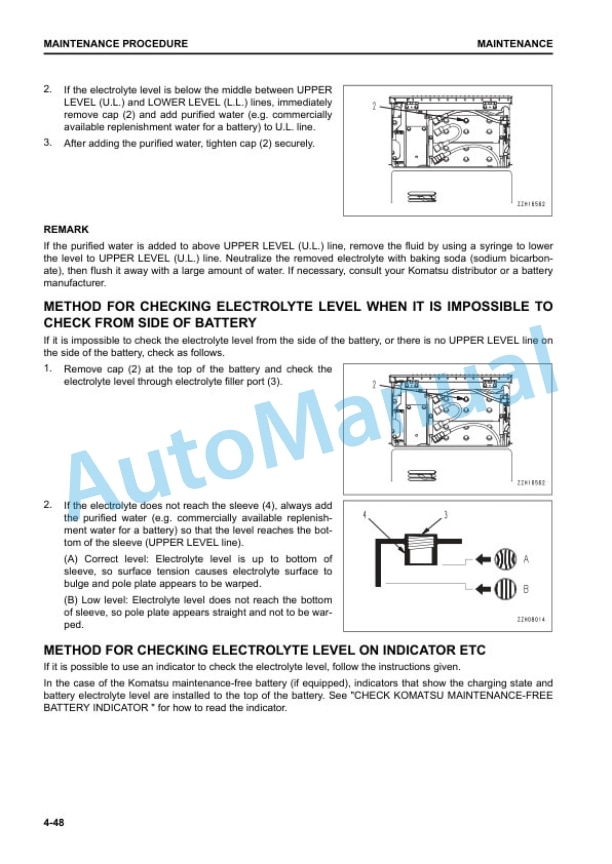 MAINTENANCE PROCEDURE MAINTENANCE

2. If the electrolyte level is below the middle between UPPER LEVEL (U.L.) and LOWER LEVEL (L.L.) lines, immediately remove cap (2) and add purified water (e.g. commercially available replenishment water for a battery) to U.L. line.

3. After adding the purified water, tighten cap (2) securely.

2

ZZH18582

REMARK

If the purified water is added to above UPPER LEVEL (U.L.) line, remove the fluid by using a syringe to lower the level to UPPER LEVEL (U.L.) line. Neutralize the removed electrolyte with baking soda (sodium bicarbonate), then flush it away with a large amount of water. If necessary, consult your Komatsu distributor or a battery manufacturer.

METHOD FOR CHECKING ELECTROLYTE LEVEL WHEN IT IS IMPOSSIBLE TO CHECK FROM SIDE OF BATTERY

If it is impossible to check the electrolyte level from the side of the battery, or there is no UPPER LEVEL line on the side of the battery, check as follows.

1. Remove cap (2) at the top of the battery and check the electrolyte level through electrolyte filler port (3).

2

ZZH18582

2. If the electrolyte does not reach the sleeve (4), always add the purified water (e.g. commercially available replenishment water for a battery) so that the level reaches the bottom of the sleeve (UPPER LEVEL line).

(A) Correct level: Electrolyte level is up to bottom of sleeve, so surface tension causes electrolyte surface to bulge and pole plate appears to be warped.

(B) Low level: Electrolyte level does not reach the bottom of sleeve, so pole plate appears straight and not to be warped.

4 3

A

B

ZZH08014

METHOD FOR CHECKING ELECTROLYTE LEVEL ON INDICATOR ETC

If it is possible to use an indicator to check the electrolyte level, follow the instructions given.

In the case of the Komatsu maintenance-free battery (if equipped), indicators that show the charging state and battery electrolyte level are installed to the top of the battery. See "CHECK KOMATSU MAINTENANCE-FREE BATTERY INDICATOR " for how to read the indicator.

4-48

AutoManual